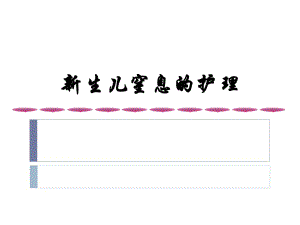 新生儿窒息的护理